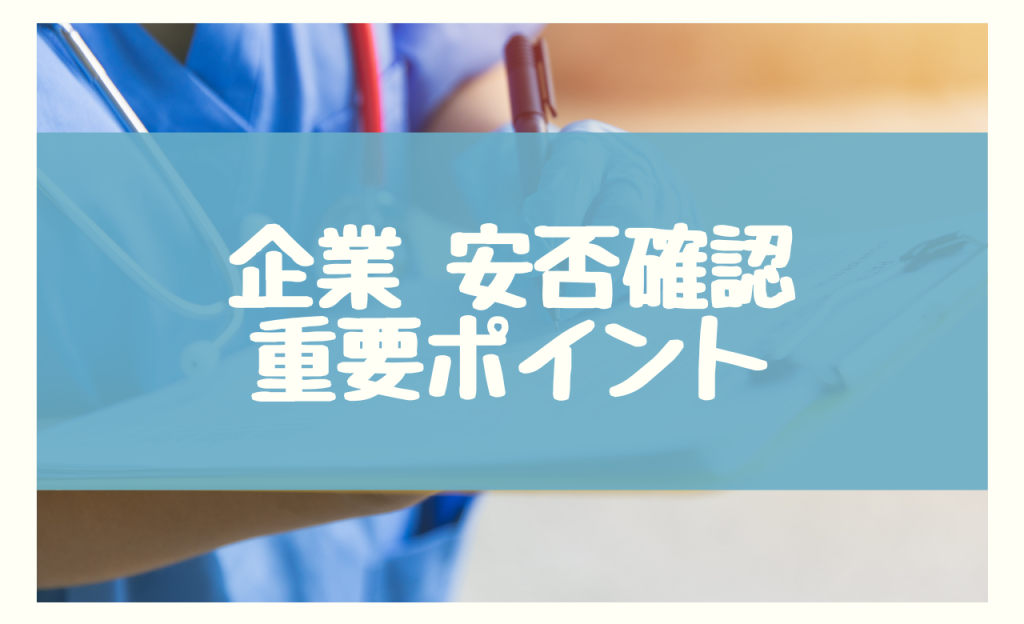 企業 安否確認
重要ポイント